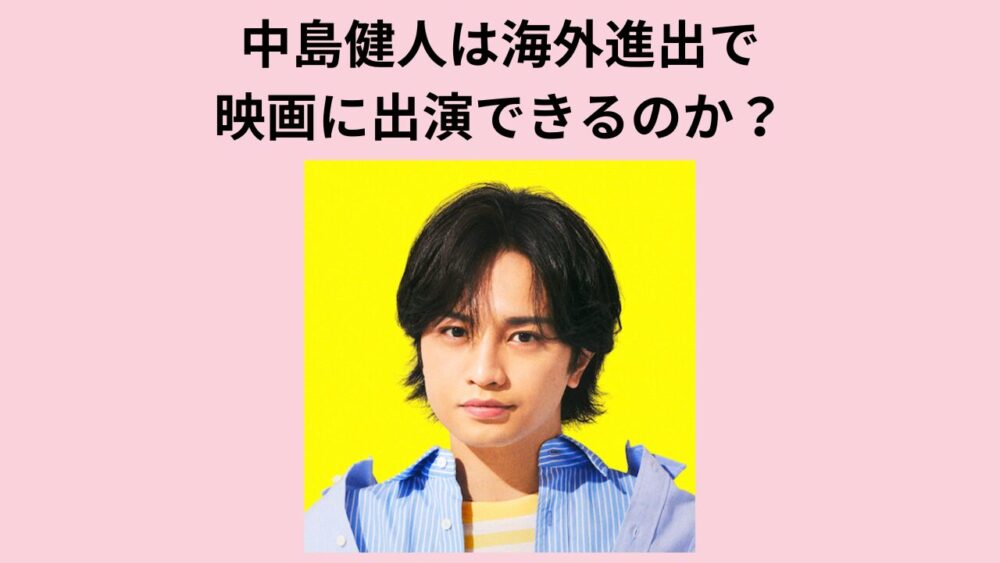 中島健人は海外進出で
映画に出演できるのか？